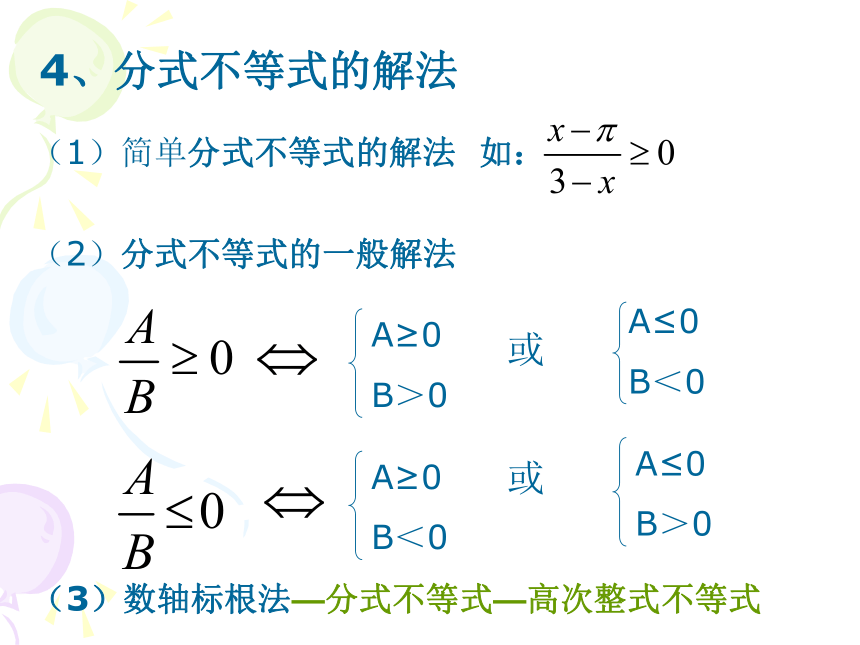 4、分式不等式的解法

（1）简单分式不等式的解法 如：$\frac{x-\pi}{3-x}\geq 0$

（2）分式不等式的一般解法

$\frac{A}{B}\geq 0 \Leftrightarrow \begin{cases} A\geq 0 \\ B>0 \end{cases}$ 或 $\begin{cases} A\leq 0 \\ B<0 \end{cases}$

$\frac{A}{B}\leq 0 \Leftrightarrow \begin{cases} A\geq 0 \\ B<0 \end{cases}$ 或 $\begin{cases} A\leq 0 \\ B>0 \end{cases}$

（3）数轴标根法—分式不等式—高次整式不等式